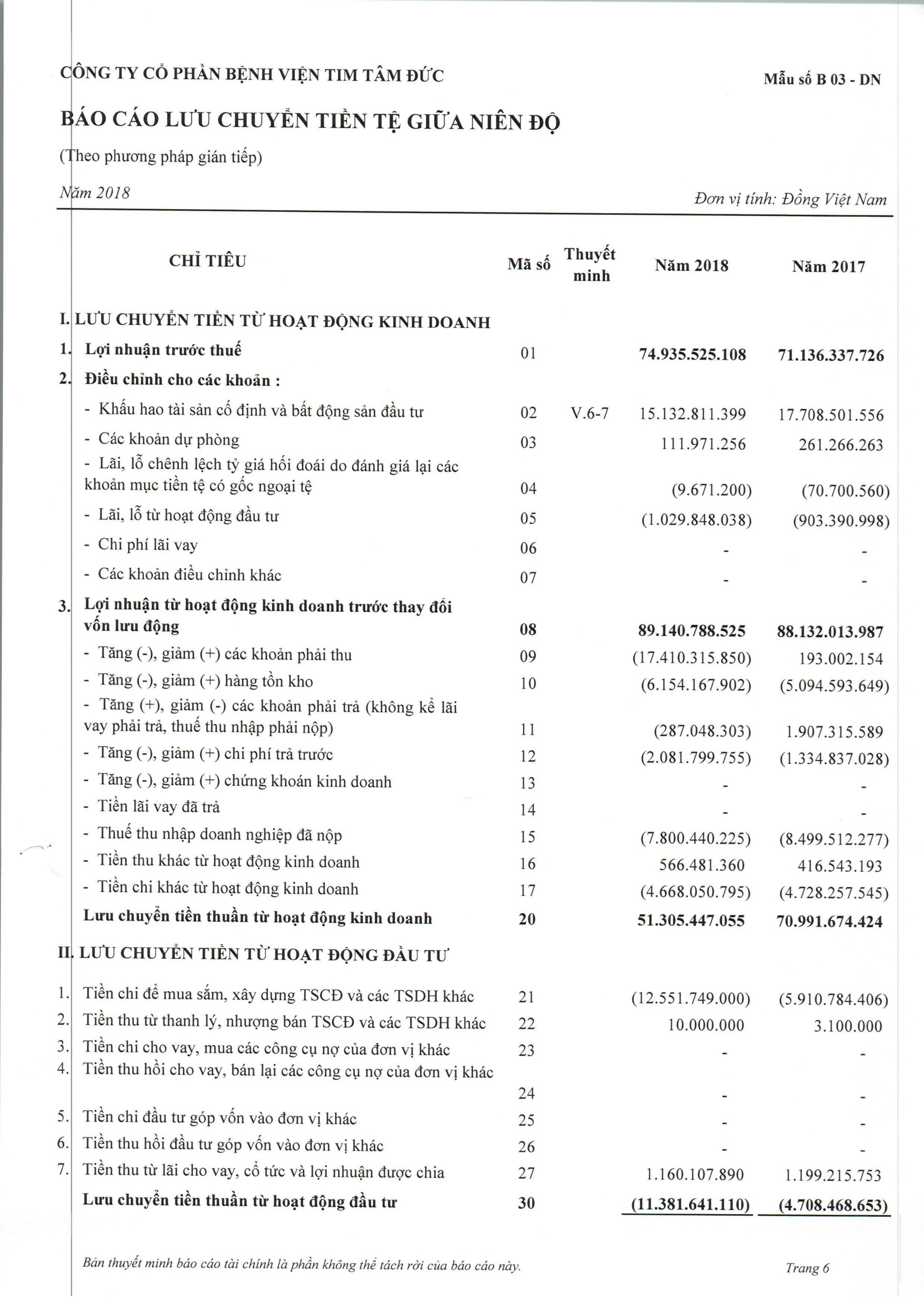 CÔNG TY CỔ PHẦN BỆNH VIỆN TIM TÂM ĐỨC

Mẫu số B 03 - DN

BÁO CÁO LƯU CHUYỂN TIỀN TỆ GIỮA NIÊN ĐỘ

(Theo phương pháp gián tiếp)

Năm 2018

Đơn vị tính: Đồng Việt Nam

| CHỈ TIÊU | Mã số | Thuyết minh | Năm 2018 | Năm 2017 |
|---|---|---|---|---|
| I. LƯU CHUYỂN TIỀN TỪ HOẠT ĐỘNG KINH DOANH | | | | |
| 1. Lợi nhuận trước thuế | 01 | | 74.935.525.108 | 71.136.337.726 |
| 2. Điều chỉnh cho các khoản : | | | | |
| - Khấu hao tài sản cố định và bất động sản đầu tư | 02 | V.6-7 | 15.132.811.399 | 17.708.501.556 |
| - Các khoản dự phòng | 03 | | 111.971.256 | 261.266.263 |
| - Lãi, lỗ chênh lệch tỷ giá hối đoái do đánh giá lại các khoản mục tiền tệ có gốc ngoại tệ | 04 | | (9.671.200) | (70.700.560) |
| - Lãi, lỗ từ hoạt động đầu tư | 05 | | (1.029.848.038) | (903.390.998) |
| - Chi phí lãi vay | 06 | | - | - |
| - Các khoản điều chỉnh khác | 07 | | - | - |
| 3. Lợi nhuận từ hoạt động kinh doanh trước thay đổi vốn lưu động | 08 | | 89.140.788.525 | 88.132.013.987 |
| - Tăng (-), giảm (+) các khoản phải thu | 09 | | (17.410.315.850) | 193.002.154 |
| - Tăng (-), giảm (+) hàng tồn kho | 10 | | (6.154.167.902) | (5.094.593.649) |
| - Tăng (+), giảm (-) các khoản phải trả (không kể lãi vay phải trả, thuế thu nhập phải nộp) | 11 | | (287.048.303) | 1.907.315.589 |
| - Tăng (-), giảm (+) chi phí trả trước | 12 | | (2.081.799.755) | (1.334.837.028) |
| - Tăng (-), giảm (+) chứng khoán kinh doanh | 13 | | - | - |
| - Tiền lãi vay đã trả | 14 | | - | - |
| - Thuế thu nhập doanh nghiệp đã nộp | 15 | | (7.800.440.225) | (8.499.512.277) |
| - Tiền thu khác từ hoạt động kinh doanh | 16 | | 566.481.360 | 416.543.193 |
| - Tiền chi khác từ hoạt động kinh doanh | 17 | | (4.668.050.795) | (4.728.257.545) |
| Lưu chuyển tiền thuần từ hoạt động kinh doanh | 20 | | 51.305.447.055 | 70.991.674.424 |
| II. LƯU CHUYỂN TIỀN TỪ HOẠT ĐỘNG ĐẦU TƯ | | | | |
| 1. Tiền chi để mua sắm, xây dựng TSCĐ và các TSDH khác | 21 | | (12.551.749.000) | (5.910.784.406) |
| 2. Tiền thu từ thanh lý, nhượng bán TSCĐ và các TSDH khác | 22 | | 10.000.000 | 3.100.000 |
| 3. Tiền chi cho vay, mua các công cụ nợ của đơn vị khác | 23 | | - | - |
| 4. Tiền thu hồi cho vay, bán lại các công cụ nợ của đơn vị khác | 24 | | - | - |
| 5. Tiền chi đầu tư góp vốn vào đơn vị khác | 25 | | - | - |
| 6. Tiền thu hồi đầu tư góp vốn vào đơn vị khác | 26 | | - | - |
| 7. Tiền thu từ lãi cho vay, cổ tức và lợi nhuận được chia | 27 | | 1.160.107.890 | 1.199.215.753 |
| Lưu chuyển tiền thuần từ hoạt động đầu tư | 30 | | (11.381.641.110) | (4.708.468.653) |

Bản thuyết minh báo cáo tài chính là phần không thể tách rời của báo cáo này.

Trang 6